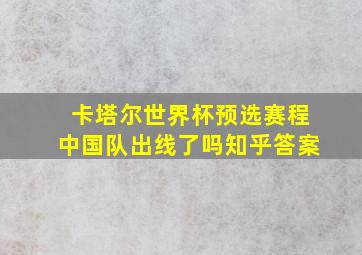 卡塔尔世界杯预选赛程
中国队出线了吗知乎答案